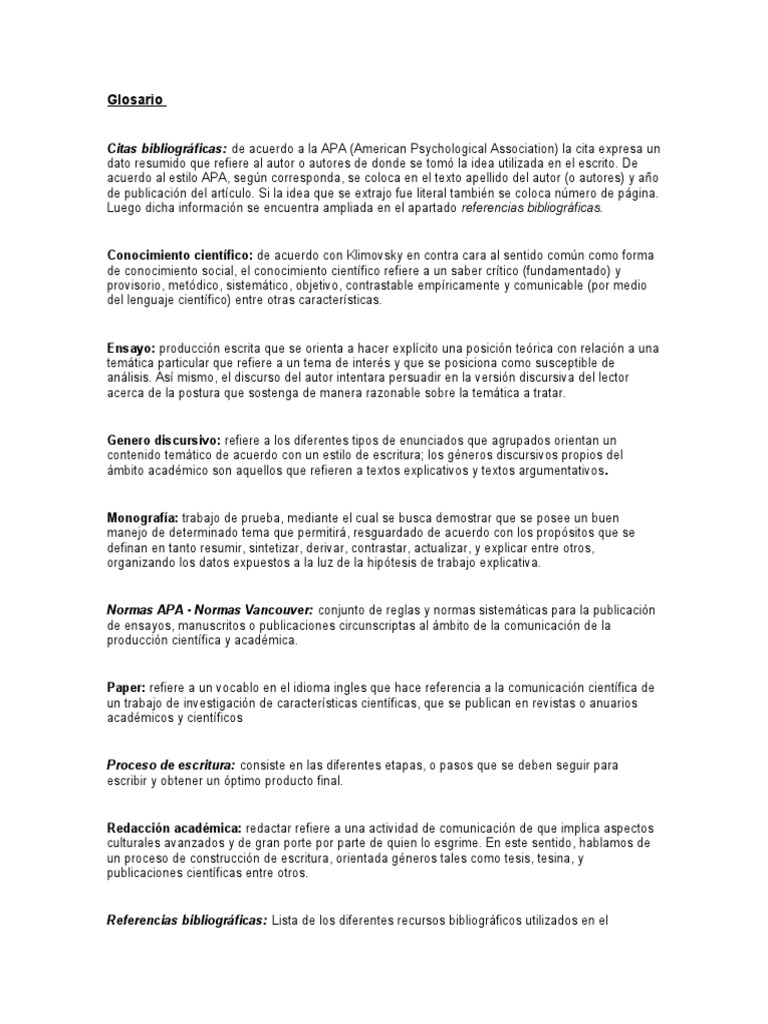 Glosario

Citas bibliográficas: de acuerdo a la APA (American Psychological Association) la cita expresa un dato resumido que refiere al autor o autores de donde se tomó la idea utilizada en el escrito. De acuerdo al estilo APA, según corresponda, se coloca en el texto apellido del autor (o autores) y año de publicación del artículo. Si la idea que se extrajo fue literal también se coloca número de página. Luego dicha información se encuentra ampliada en el apartado referencias bibliográficas.

Conocimiento científico: de acuerdo con Klimovsky en contra cara al sentido común como forma de conocimiento social, el conocimiento científico refiere a un saber crítico (fundamentado) y provisorio, metódico, sistemático, objetivo, contrastable empíricamente y comunicable (por medio del lenguaje científico) entre otras características.

Ensayo: producción escrita que se orienta a hacer explícito una posición teórica con relación a una temática particular que refiere a un tema de interés y que se posiciona como susceptible de análisis. Así mismo, el discurso del autor intentara persuadir en la versión discursiva del lector acerca de la postura que sostenga de manera razonable sobre la temática a tratar.

Genero discursivo: refiere a los diferentes tipos de enunciados que agrupados orientan un contenido temático de acuerdo con un estilo de escritura; los géneros discursivos propios del ámbito académico son aquellos que refieren a textos explicativos y textos argumentativos.

Monografía: trabajo de prueba, mediante el cual se busca demostrar que se posee un buen manejo de determinado tema que permitirá, resguardado de acuerdo con los propósitos que se definan en tanto resumir, sintetizar, derivar, contrastar, actualizar, y explicar entre otros, organizando los datos expuestos a la luz de la hipótesis de trabajo explicativa.

Normas APA - Normas Vancouver: conjunto de reglas y normas sistemáticas para la publicación de ensayos, manuscritos o publicaciones circunscriptas al ámbito de la comunicación de la producción científica y académica.

Paper: refiere a un vocablo en el idioma ingles que hace referencia a la comunicación científica de un trabajo de investigación de características científicas, que se publican en revistas o anuarios académicos y científicos

Proceso de escritura: consiste en las diferentes etapas, o pasos que se deben seguir para escribir y obtener un óptimo producto final.

Redacción académica: redactar refiere a una actividad de comunicación de que implica aspectos culturales avanzados y de gran porte por parte de quien lo esgrime. En este sentido, hablamos de un proceso de construcción de escritura, orientada géneros tales como tesis, tesina, y publicaciones científicas entre otros.

Referencias bibliográficas: Lista de los diferentes recursos bibliográficos utilizados en el